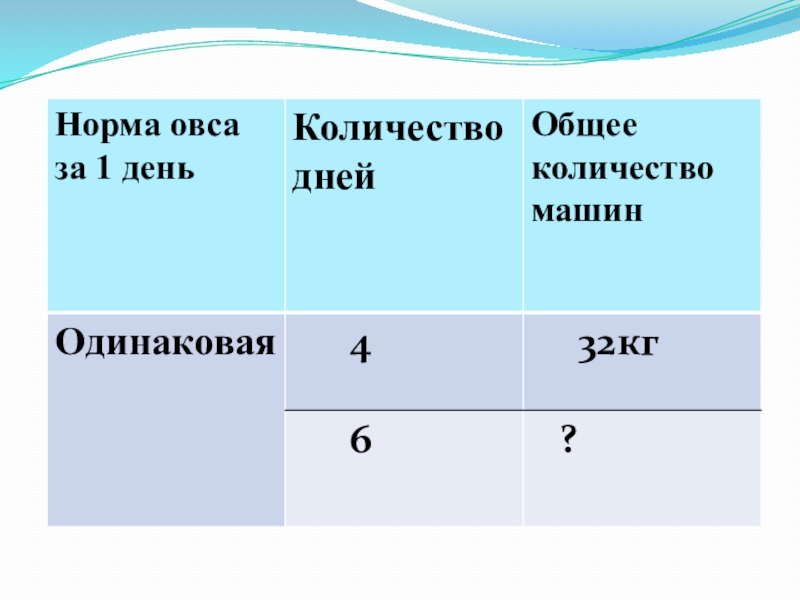 | Норма овса за 1 день | Количество дней | Общее количество машин |
|---|---|---|
| Одинаковая | 4 | 32кг |
| | 6 | ? |